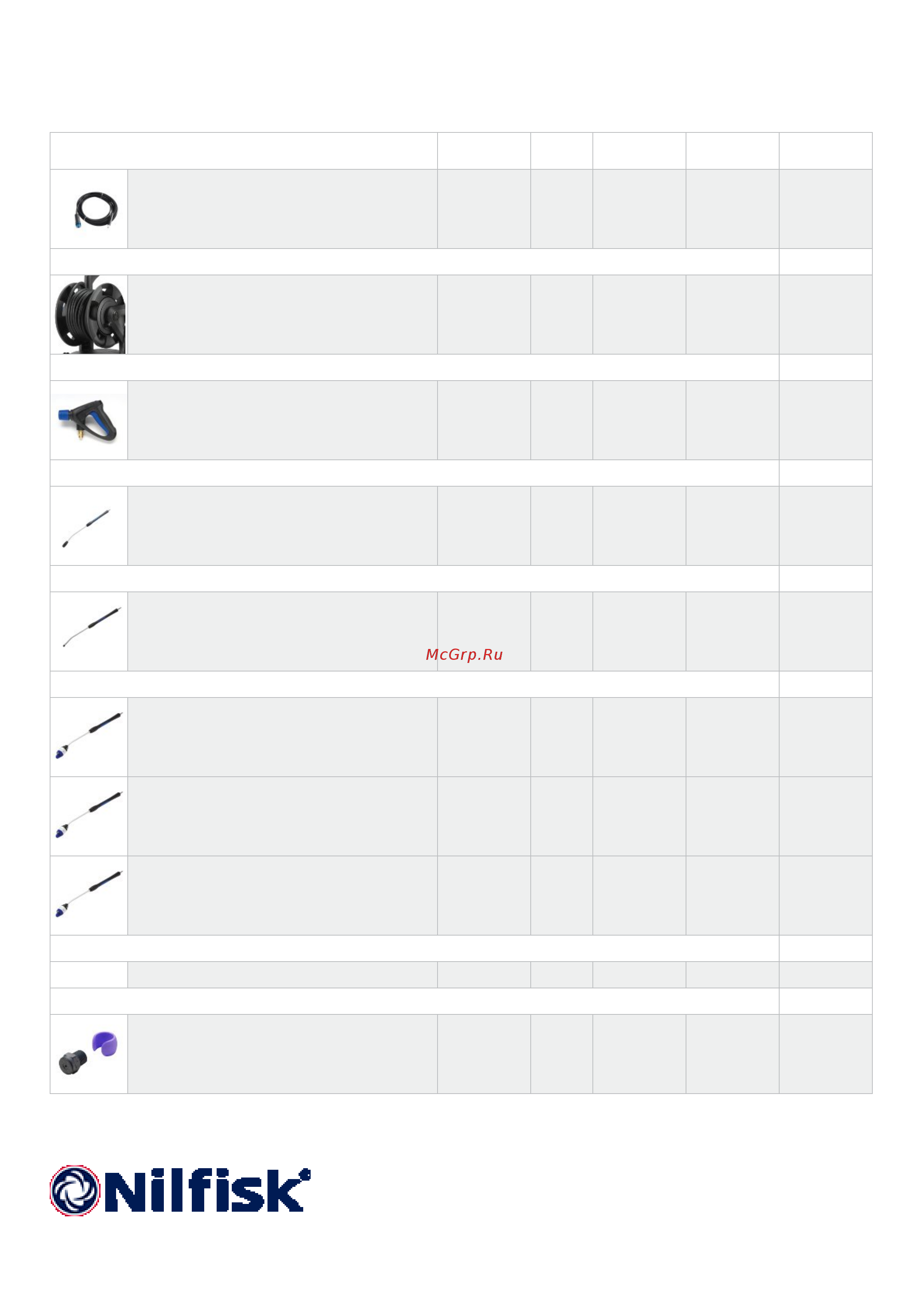 McGrp.Ru

Nilfisk